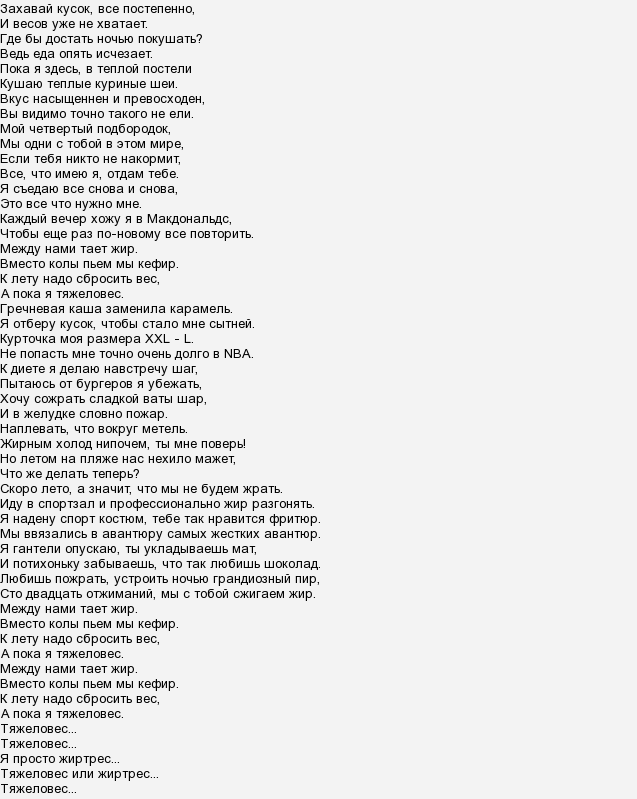 Захавай кусок, все постепенно,
И весов уже не хватает.
Где бы достать ночью покушать?
Ведь еда опять исчезает.
Пока я здесь, в теплой постели
Кушаю теплые куриные шеи.
Вкус насыщеннен и превосходен,
Вы видимо точно такого не ели.
Мой четвертый подбородок,
Мы одни с тобой в этом мире,
Если тебя никто не накормит,
Все, что имею я, отдам тебе.
Я съедаю все снова и снова,
Это все что нужно мне.
Каждый вечер хожу я в Макдональдс,
Чтобы еще раз по-новому все повторить.
Между нами тает жир.
Вместо колы пьем мы кефир.
К лету надо сбросить вес,
А пока я тяжеловес.
Гречневая каша заменила карамель.
Я отберу кусок, чтобы стало мне сытней.
Курточка моя размера XXL - L.
Не попасть мне точно очень долго в NBA.
К диете я делаю навстречу шаг,
Пытаюсь от бургеров я убежать,
Хочу сожрать сладкой ваты шар,
И в желудке словно пожар.
Наплевать, что вокруг метель.
Жирным холод нипочем, ты мне поверь!
Но летом на пляже нас нехило мажет,
Что же делать теперь?
Скоро лето, а значит, что мы не будем жрать.
Иду в спортзал и профессионально жир разгонять.
Я надену спорт костюм, тебе так нравится фритюр.
Мы ввязались в авантюру самых жестких авантюр.
Я гантели опускаю, ты укладываешь мат,
И потихоньку забываешь, что так любишь шоколад.
Любишь пожрать, устроить ночью грандиозный пир,
Сто двадцать отжиманий, мы с тобой сжигаем жир.
Между нами тает жир.
Вместо колы пьем мы кефир.
К лету надо сбросить вес,
А пока я тяжеловес.
Между нами тает жир.
Вместо колы пьем мы кефир.
К лету надо сбросить вес,
А пока я тяжеловес.
Тяжеловес...
Тяжеловес...
Я просто жиртрес...
Тяжеловес или жиртрес...
Тяжеловес...